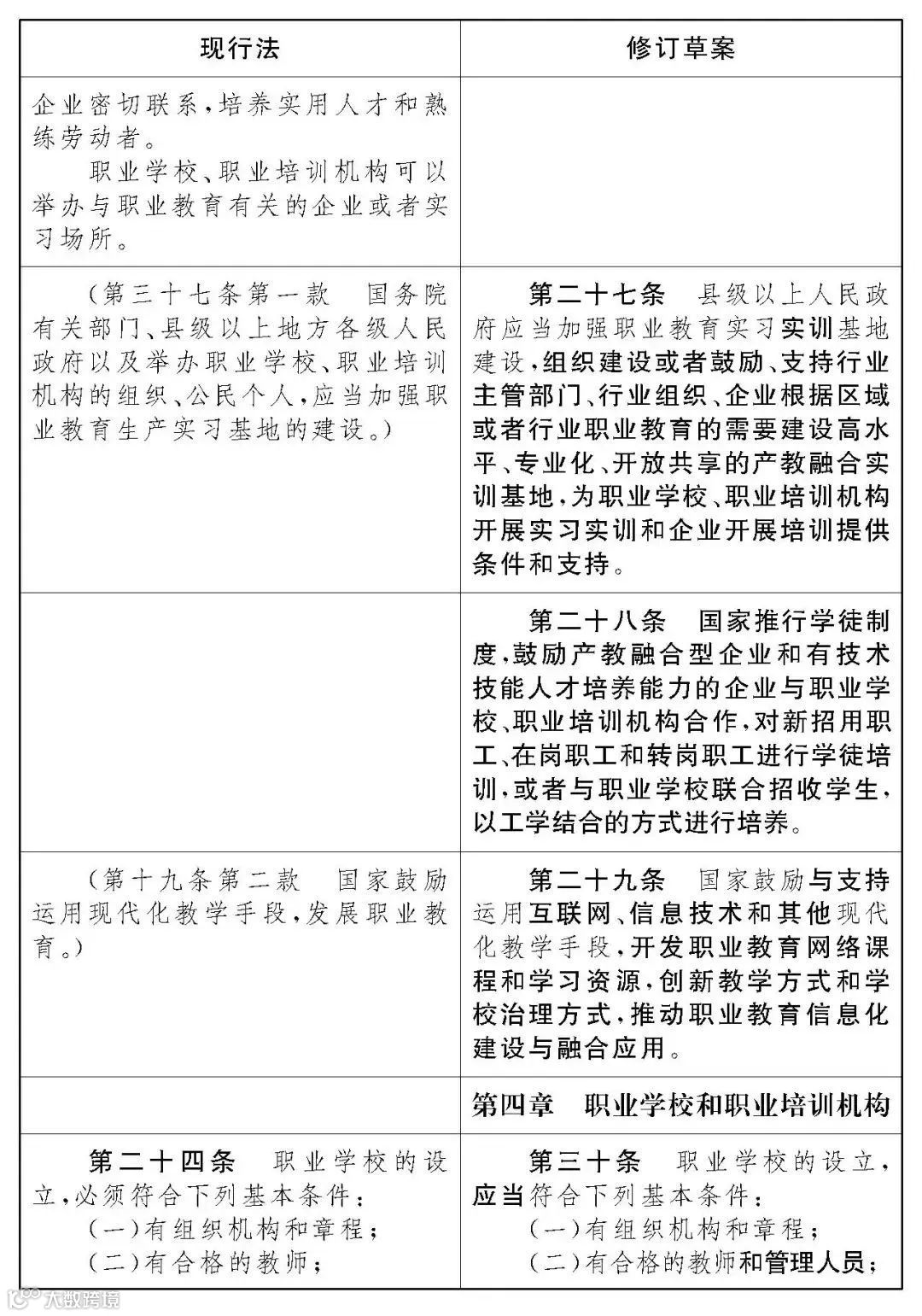 | 现行法 | 修订草案 |
|---|---|
| 企业密切联系，培养实用人才和熟练劳动者。<br>职业学校、职业培训机构可以举办与职业教育有关的企业或者实习场所。 | |
| （第三十七条第一款　国务院有关部门、县级以上地方各级人民政府以及举办职业学校、职业培训机构的组织、公民个人，应当加强职业教育生产实习基地的建设。） | 第二十七条　县级以上人民政府应当加强职业教育实习实训基地建设，组织建设或者鼓励、支持行业主管部门、行业组织、企业根据区域或者行业职业教育的需要建设高水平、专业化、开放共享的产教融合实训基地，为职业学校、职业培训机构开展实习实训和企业开展培训提供条件和支持。 |
| | 第二十八条　国家推行学徒制度，鼓励产教融合型企业和有技术技能人才培养能力的企业与职业学校、职业培训机构合作，对新招用职工、在岗职工和转岗职工进行学徒培训，或者与职业学校联合招收学生，以工学结合的方式进行培养。 |
| （第十九条第二款　国家鼓励运用现代化教学手段，发展职业教育。） | 第二十九条　国家鼓励与支持运用互联网、信息技术和其他现代化教学手段，开发职业教育网络课程和学习资源，创新教学方式和学校治理方式，推动职业教育信息化建设与融合应用。 |
| | 第四章　职业学校和职业培训机构 |
| 第二十四条　职业学校的设立，必须符合下列基本条件：<br>（一）有组织机构和章程；<br>（二）有合格的教师； | 第三十条　职业学校的设立，应当符合下列基本条件：<br>（一）有组织机构和章程；<br>（二）有合格的教师和管理人员； |

大数跨境